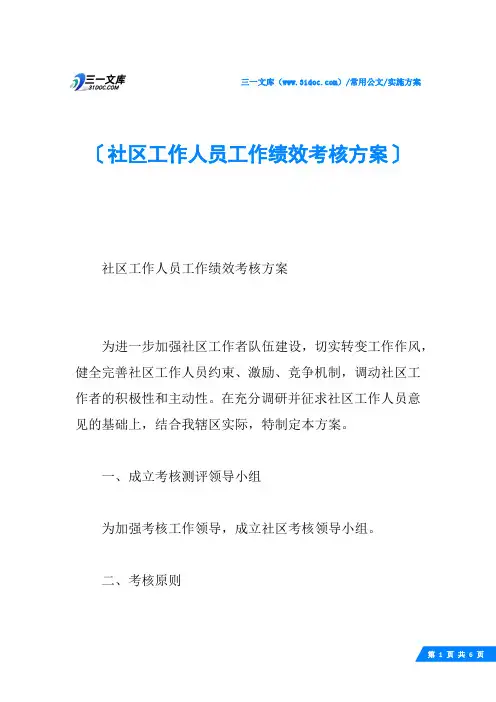 三一文库
31DOC.COM

三一文库（www.31doc.com）/常用公文/实施方案

〔社区工作人员工作绩效考核方案〕

社区工作人员工作绩效考核方案

为进一步加强社区工作者队伍建设，切实转变工作作风，健全完善社区工作人员约束、激励、竞争机制，调动社区工作者的积极性和主动性。在充分调研并征求社区工作人员意见的基础上，结合我辖区实际，特制定本方案。

一、成立考核测评领导小组

为加强考核工作领导，成立社区考核领导小组。

二、考核原则

第 1 页 共 6 页